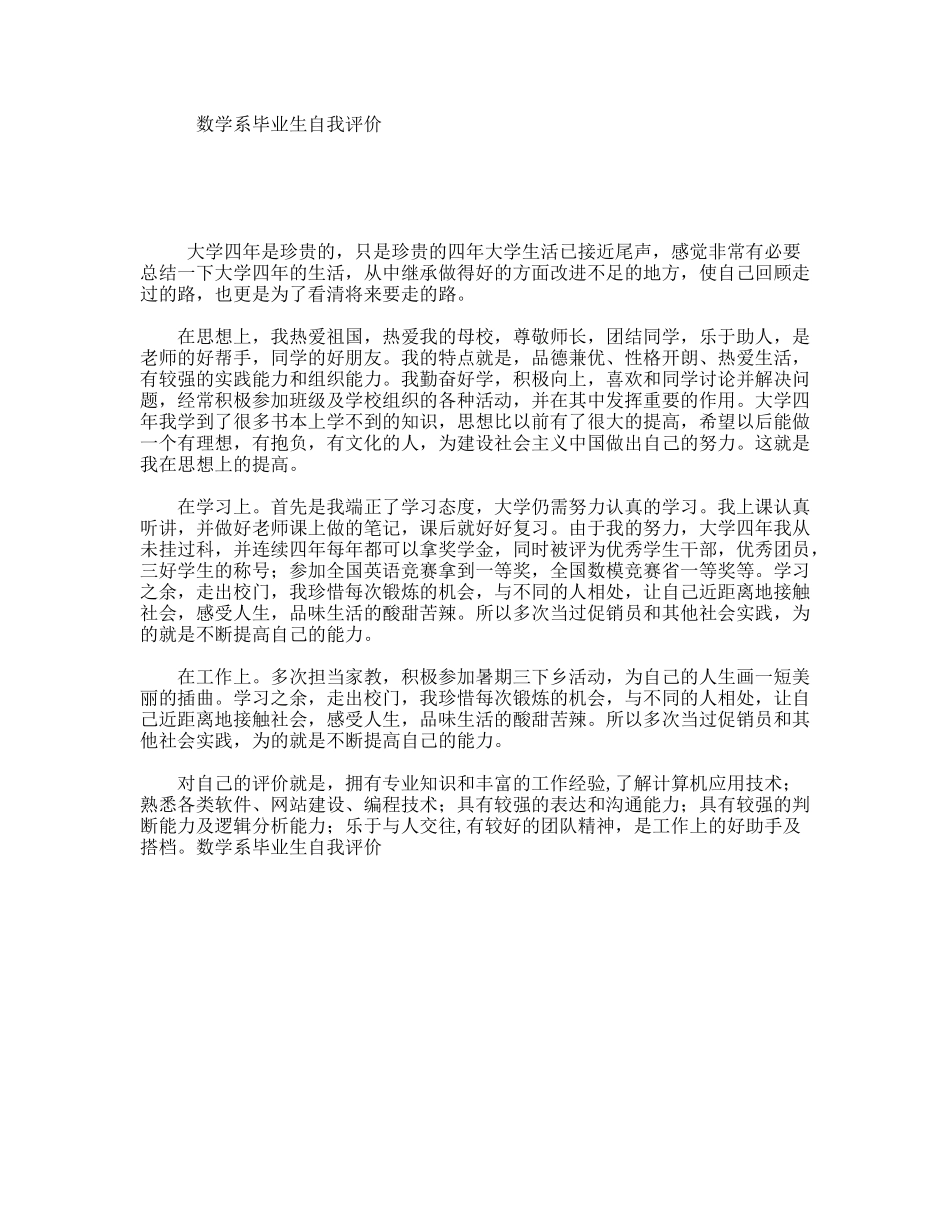 数学系毕业生自我评价

大学四年是珍贵的，只是珍贵的四年大学生活已接近尾声，感觉非常有必要总结一下大学四年的生活，从中继承做得好的方面改进不足的地方，使自己回顾走过的路，也更是为了看清将来要走的路。

在思想上，我热爱祖国，热爱我的母校，尊敬师长，团结同学，乐于助人，是老师的好帮手，同学的好朋友。我的特点就是，品德兼优、性格开朗、热爱生活，有较强的实践能力和组织能力。我勤奋好学，积极向上，喜欢和同学讨论并解决问题，经常积极参加班级及学校组织的各种活动，并在其中发挥重要的作用。大学四年我学到了很多书本上学不到的知识，思想比以前有了很大的提高，希望以后能做一个有理想，有抱负，有文化的人，为建设社会主义中国做出自己的努力。这就是我在思想上的提高。

在学习上。首先是我端正了学习态度，大学仍需努力认真的学习。我上课认真听讲，并做好老师课上做的笔记，课后就好好复习。由于我的努力，大学四年我从未挂过科，并连续四年每年都可以拿奖学金，同时被评为优秀学生干部，优秀团员，三好学生的称号；参加全国英语竞赛拿到一等奖，全国数模竞赛省一等奖等。学习之余，走出校门，我珍惜每次锻炼的机会，与不同的人相处，让自己近距离地接触社会，感受人生，品味生活的酸甜苦辣。所以多次当过促销员和其他社会实践，为的就是不断提高自己的能力。

在工作上。多次担当家教，积极参加暑期三下乡活动，为自己的人生画一短美丽的插曲。学习之余，走出校门，我珍惜每次锻炼的机会，与不同的人相处，让自己近距离地接触社会，感受人生，品味生活的酸甜苦辣。所以多次当过促销员和其他社会实践，为的就是不断提高自己的能力。

对自己的评价就是，拥有专业知识和丰富的工作经验,了解计算机应用技术；熟悉各类软件、网站建设、编程技术；具有较强的表达和沟通能力；具有较强的判断能力及逻辑分析能力；乐于与人交往,有较好的团队精神，是工作上的好助手及搭档。数学系毕业生自我评价